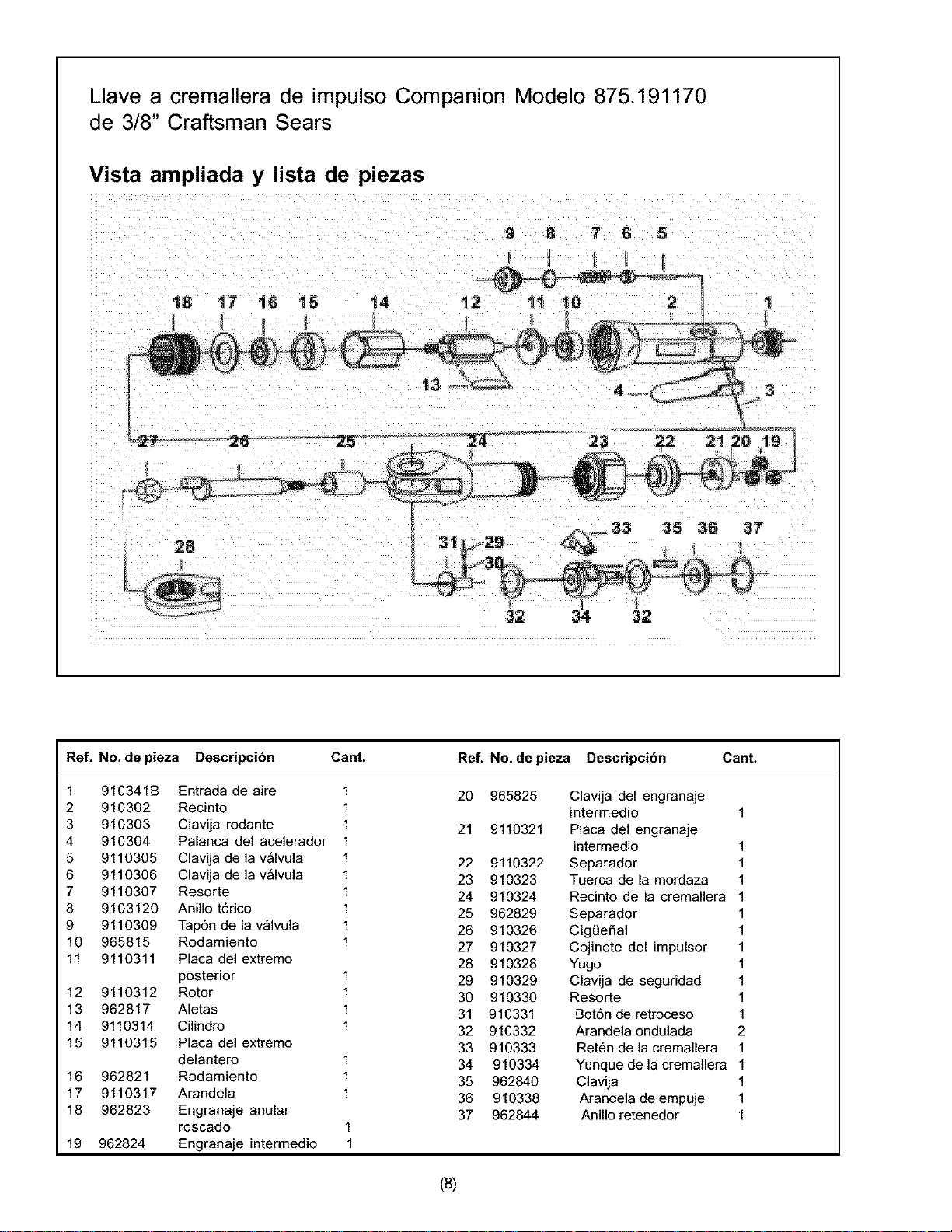 Llave a cremallera de impulso Companion Modelo 875.191170 de 3/8" Craftsman Sears

Vista ampliada y lista de piezas

9 8 7 6 5
18 17 16 15 14 12 11 10 2 1
13 4 3
27 26 25 24 23 22 21 20 19
28 31 29 30 33 35 36 37
32 34 32

| Ref. | No. de pieza | Descripción | Cant. |
|---|---|---|---|
| 1 | 910341B | Entrada de aire | 1 |
| 2 | 910302 | Recinto | 1 |
| 3 | 910303 | Clavija rodante | 1 |
| 4 | 910304 | Palanca del acelerador | 1 |
| 5 | 9110305 | Clavija de la válvula | 1 |
| 6 | 9110306 | Clavija de la válvula | 1 |
| 7 | 9110307 | Resorte | 1 |
| 8 | 9103120 | Anillo tórico | 1 |
| 9 | 9110309 | Tapón de la válvula | 1 |
| 10 | 965815 | Rodamiento | 1 |
| 11 | 9110311 | Placa del extremo posterior | 1 |
| 12 | 9110312 | Rotor | 1 |
| 13 | 962817 | Aletas | 1 |
| 14 | 9110314 | Cilindro | 1 |
| 15 | 9110315 | Placa del extremo delantero | 1 |
| 16 | 962821 | Rodamiento | 1 |
| 17 | 9110317 | Arandela | 1 |
| 18 | 962823 | Engranaje anular roscado | 1 |
| 19 | 962824 | Engranaje intermedio | 1 |

| Ref. | No. de pieza | Descripción | Cant. |
|---|---|---|---|
| 20 | 965825 | Clavija del engranaje intermedio | 1 |
| 21 | 9110321 | Placa del engranaje intermedio | 1 |
| 22 | 9110322 | Separador | 1 |
| 23 | 910323 | Tuerca de la mordaza | 1 |
| 24 | 910324 | Recinto de la cremallera | 1 |
| 25 | 962829 | Separador | 1 |
| 26 | 910326 | Cigüeñal | 1 |
| 27 | 910327 | Cojinete del impulsor | 1 |
| 28 | 910328 | Yugo | 1 |
| 29 | 910329 | Clavija de seguridad | 1 |
| 30 | 910330 | Resorte | 1 |
| 31 | 910331 | Botón de retroceso | 1 |
| 32 | 910332 | Arandela ondulada | 2 |
| 33 | 910333 | Retén de la cremallera | 1 |
| 34 | 910334 | Yunque de la cremallera | 1 |
| 35 | 962840 | Clavija | 1 |
| 36 | 910338 | Arandela de empuje | 1 |
| 37 | 962844 | Anillo retenedor | 1 |

(8)